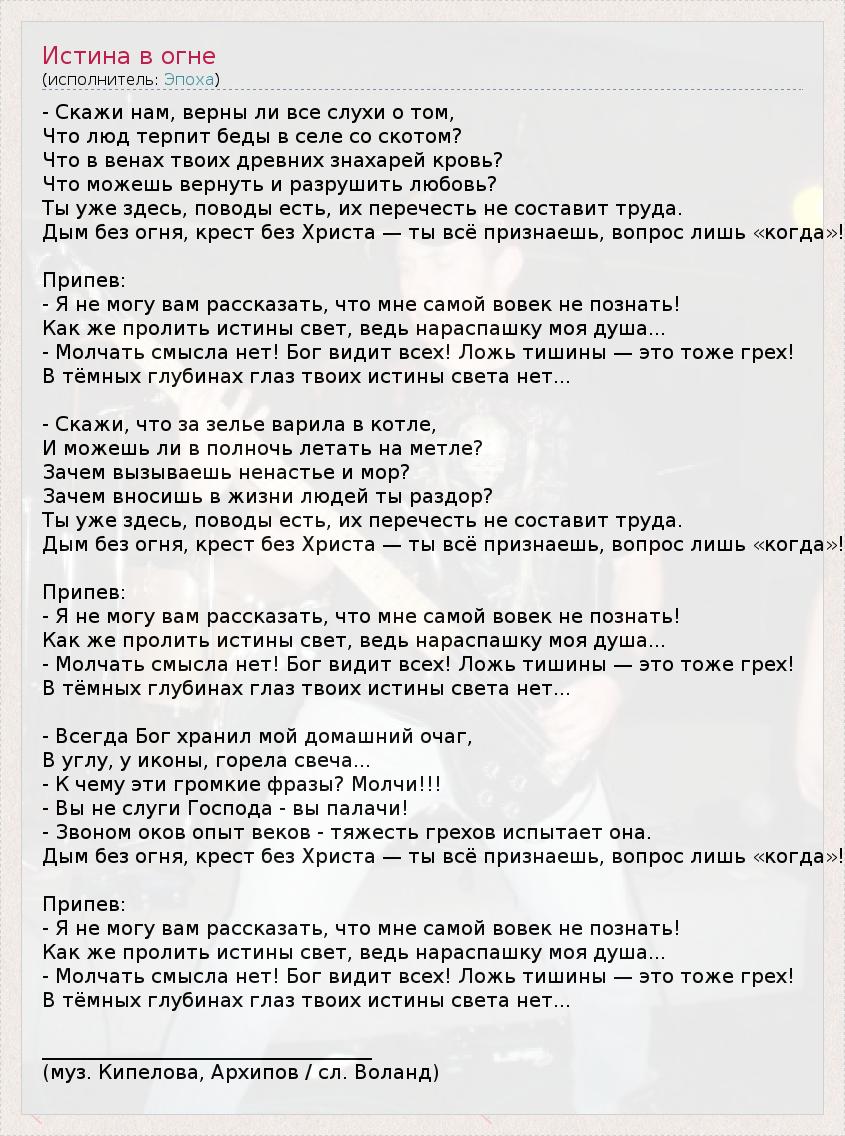 Истина в огне
(исполнитель: Эпоха)

- Скажи нам, верны ли все слухи о том,
Что люд терпит беды в селе со скотом?
Что в венах твоих древних знахарей кровь?
Что можешь вернуть и разрушить любовь?
Ты уже здесь, поводы есть, их перечесть не составит труда.
Дым без огня, крест без Христа — ты всё признаешь, вопрос лишь «когда»!

Припев:
- Я не могу вам рассказать, что мне самой вовек не познать!
Как же пролить истины свет, ведь нараспашку моя душа...
- Молчать смысла нет! Бог видит всех! Ложь тишины — это тоже грех!
В тёмных глубинах глаз твоих истины света нет...

- Скажи, что за зелье варила в котле,
И можешь ли в полночь летать на метле?
Зачем вызываешь ненастье и мор?
Зачем вносишь в жизни людей ты раздор?
Ты уже здесь, поводы есть, их перечесть не составит труда.
Дым без огня, крест без Христа — ты всё признаешь, вопрос лишь «когда»!

Припев:
- Я не могу вам рассказать, что мне самой вовек не познать!
Как же пролить истины свет, ведь нараспашку моя душа...
- Молчать смысла нет! Бог видит всех! Ложь тишины — это тоже грех!
В тёмных глубинах глаз твоих истины света нет...

- Всегда Бог хранил мой домашний очаг,
В углу, у иконы, горела свеча...
- К чему эти громкие фразы? Молчи!!!
- Вы не слуги Господа - вы палачи!
- Звоном оков опыт веков - тяжесть грехов испытает она.
Дым без огня, крест без Христа — ты всё признаешь, вопрос лишь «когда»!

Припев:
- Я не могу вам рассказать, что мне самой вовек не познать!
Как же пролить истины свет, ведь нараспашку моя душа...
- Молчать смысла нет! Бог видит всех! Ложь тишины — это тоже грех!
В тёмных глубинах глаз твоих истины света нет...

(муз. Кипелова, Архипов / сл. Воланд)